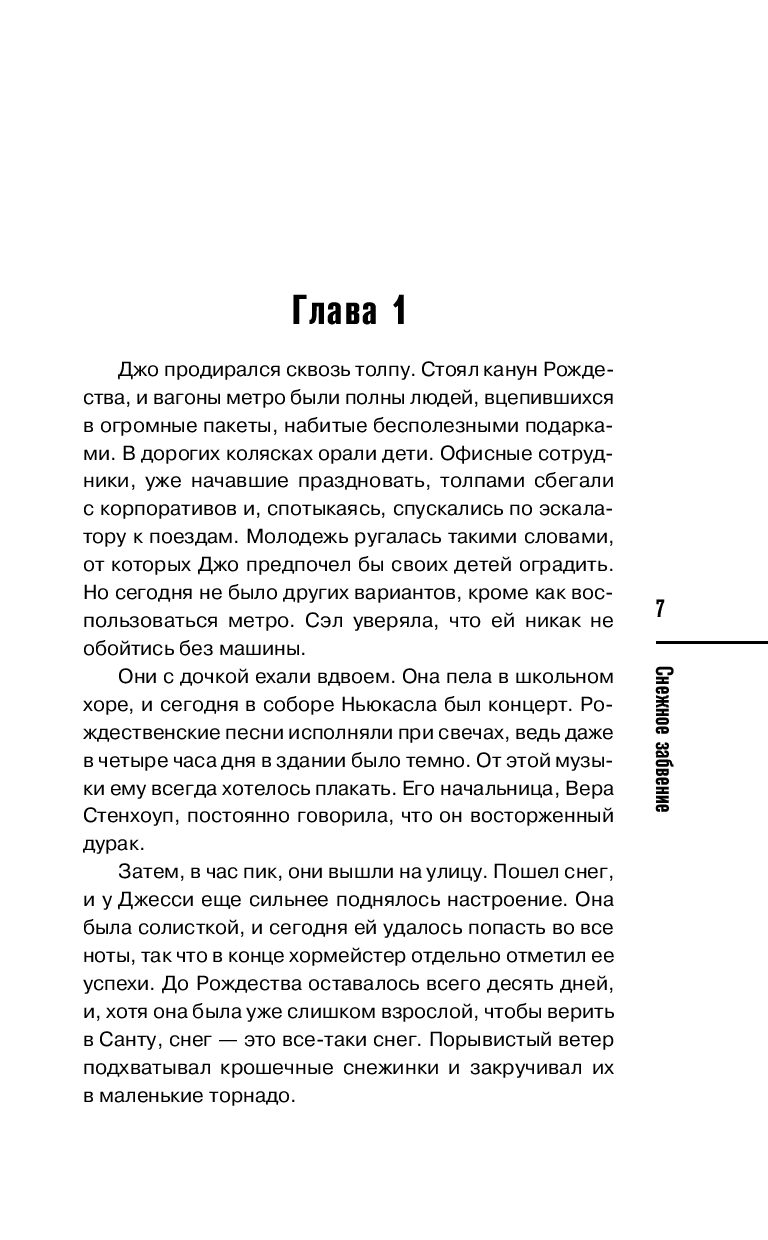 Глава 1

Джо продирался сквозь толпу. Стоял канун Рождества, и вагоны метро были полны людей, вцепившихся в огромные пакеты, набитые бесполезными подарками. В дорогих колясках орали дети. Офисные сотрудники, уже начавшие праздновать, толпами сбегали с корпоративов и, спотыкаясь, спускались по эскалатору к поездам. Молодежь ругалась такими словами, от которых Джо предпочел бы своих детей оградить. Но сегодня не было других вариантов, кроме как воспользоваться метро. Сэл уверяла, что ей никак не обойтись без машины.

Они с дочкой ехали вдвоем. Она пела в школьном хоре, и сегодня в соборе Ньюкасла был концерт. Рождественские песни исполняли при свечах, ведь даже в четыре часа дня в здании было темно. От этой музыки ему всегда хотелось плакать. Его начальница, Вера Стенхоуп, постоянно говорила, что он восторженный дурак.

Затем, в час пик, они вышли на улицу. Пошел снег, и у Джесси еще сильнее поднялось настроение. Она была солисткой, и сегодня ей удалось попасть во все ноты, так что в конце хормейстер отдельно отметил ее успехи. До Рождества оставалось всего десять дней, и, хотя она была уже слишком взрослой, чтобы верить в Санту, снег — это все-таки снег. Порывистый ветер подхватывал крошечные снежинки и закручивал их в маленькие торнадо.

7

Снежное забвение